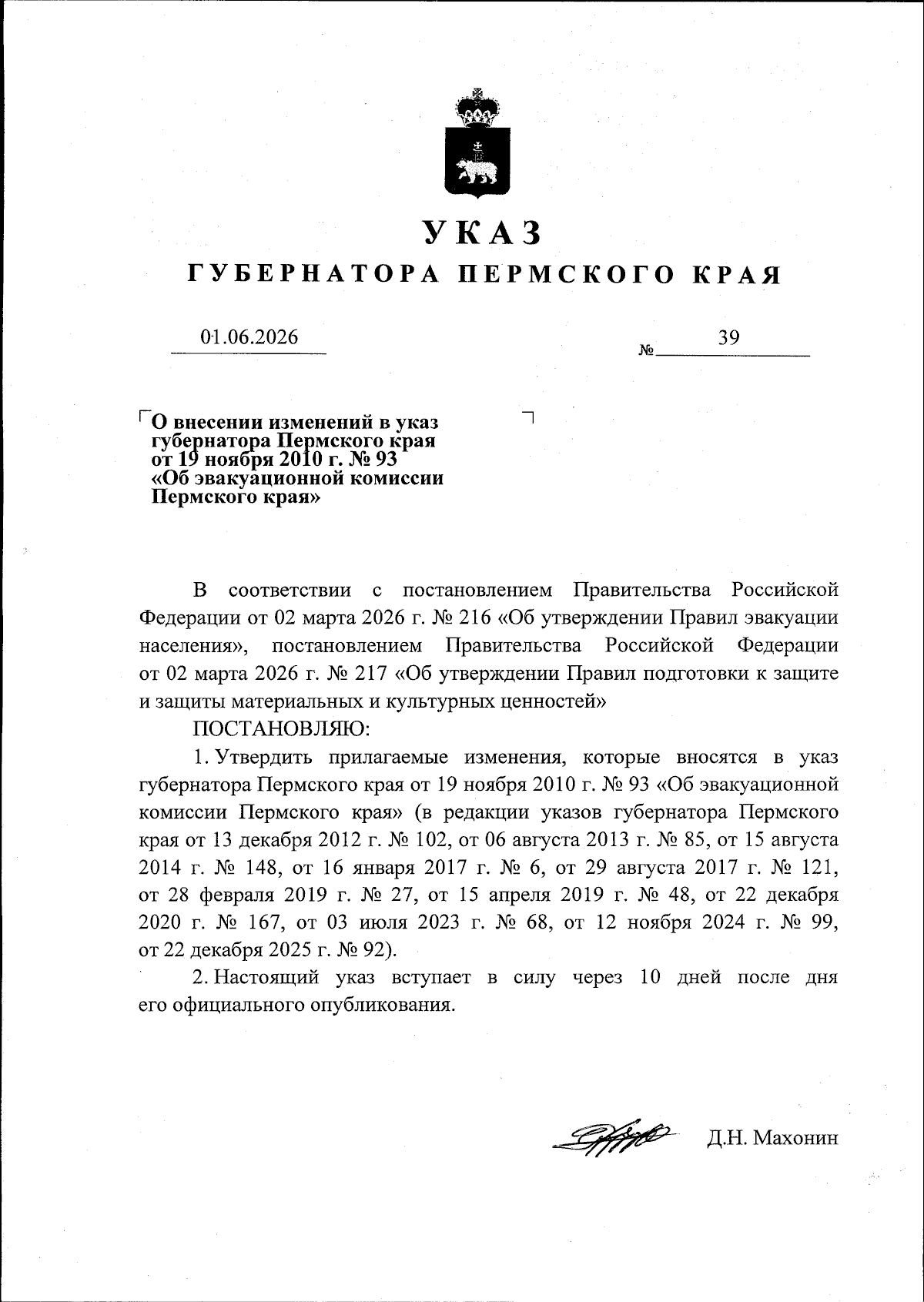 УКАЗ
ГУБЕРНАТОРА ПЕРМСКОГО КРАЯ

01.06.2026 № 39

О внесении изменений в указ губернатора Пермского края от 19 ноября 2010 г. № 93 «Об эвакуационной комиссии Пермского края»

В соответствии с постановлением Правительства Российской Федерации от 02 марта 2026 г. № 216 «Об утверждении Правил эвакуации населения», постановлением Правительства Российской Федерации от 02 марта 2026 г. № 217 «Об утверждении Правил подготовки к защите и защиты материальных и культурных ценностей»

ПОСТАНОВЛЯЮ:

1. Утвердить прилагаемые изменения, которые вносятся в указ губернатора Пермского края от 19 ноября 2010 г. № 93 «Об эвакуационной комиссии Пермского края» (в редакции указов губернатора Пермского края от 13 декабря 2012 г. № 102, от 06 августа 2013 г. № 85, от 15 августа 2014 г. № 148, от 16 января 2017 г. № 6, от 29 августа 2017 г. № 121, от 28 февраля 2019 г. № 27, от 15 апреля 2019 г. № 48, от 22 декабря 2020 г. № 167, от 03 июля 2023 г. № 68, от 12 ноября 2024 г. № 99, от 22 декабря 2025 г. № 92).

2. Настоящий указ вступает в силу через 10 дней после дня его официального опубликования.

Д.Н. Махонин